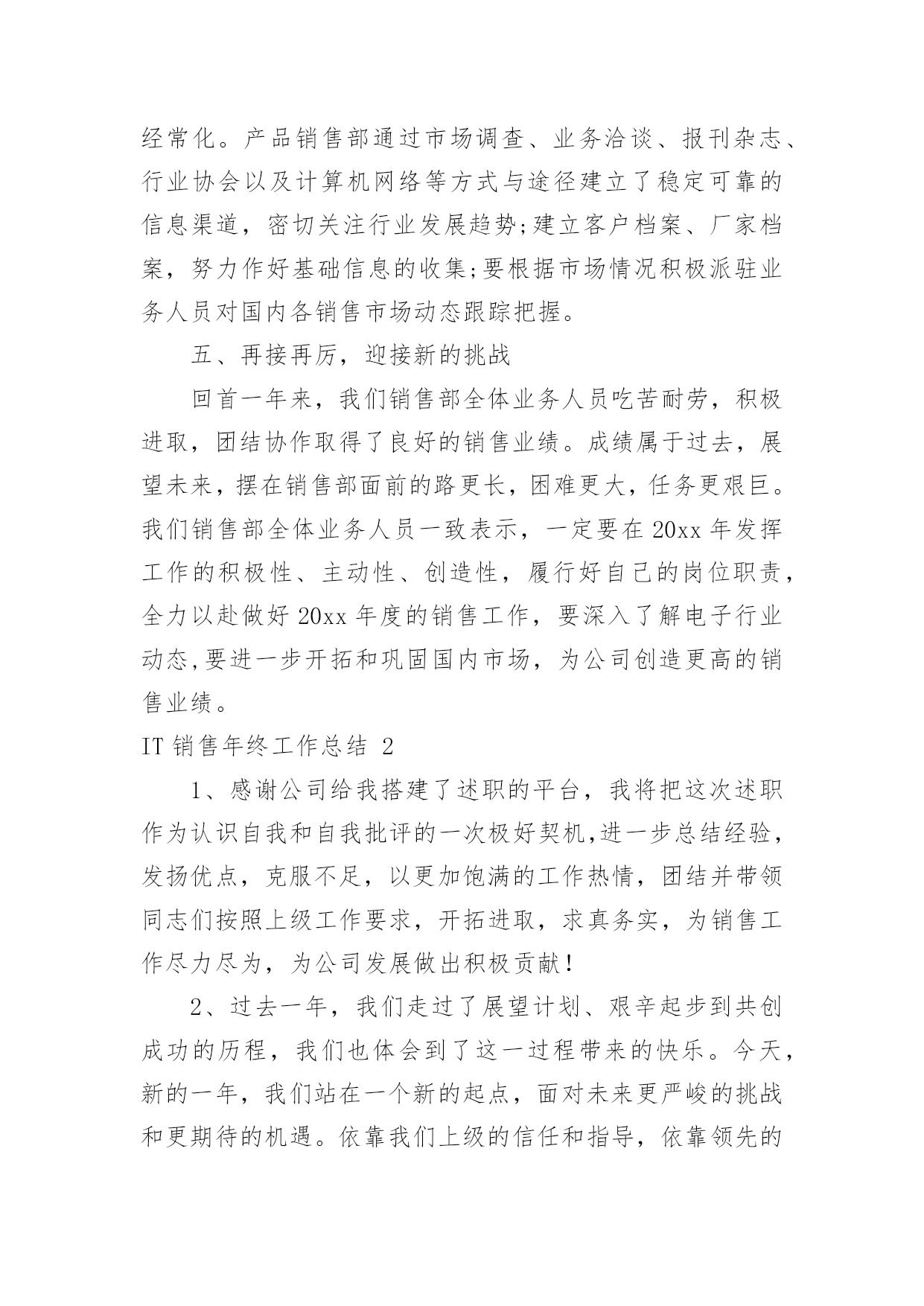 经常化。产品销售部通过市场调查、业务洽谈、报刊杂志、行业协会以及计算机网络等方式与途径建立了稳定可靠的信息渠道，密切关注行业发展趋势;建立客户档案、厂家档案，努力作好基础信息的收集;要根据市场情况积极派驻业务人员对国内各销售市场动态跟踪把握。

五、再接再厉，迎接新的挑战

回首一年来，我们销售部全体业务人员吃苦耐劳，积极进取，团结协作取得了良好的销售业绩。成绩属于过去，展望未来，摆在销售部面前的路更长，困难更大，任务更艰巨。我们销售部全体业务人员一致表示，一定要在 20xx 年发挥工作的积极性、主动性、创造性，履行好自己的岗位职责，全力以赴做好 20xx 年度的销售工作，要深入了解电子行业动态,要进一步开拓和巩固国内市场，为公司创造更高的销售业绩。

IT 销售年终工作总结 2

1、感谢公司给我搭建了述职的平台，我将把这次述职作为认识自我和自我批评的一次极好契机,进一步总结经验，发扬优点，克服不足，以更加饱满的工作热情，团结并带领同志们按照上级工作要求，开拓进取，求真务实，为销售工作尽力尽为，为公司发展做出积极贡献!

2、过去一年，我们走过了展望计划、艰辛起步到共创成功的历程，我们也体会到了这一过程带来的快乐。今天，新的一年，我们站在一个新的起点，面对未来更严峻的挑战和更期待的机遇。依靠我们上级的信任和指导，依靠领先的